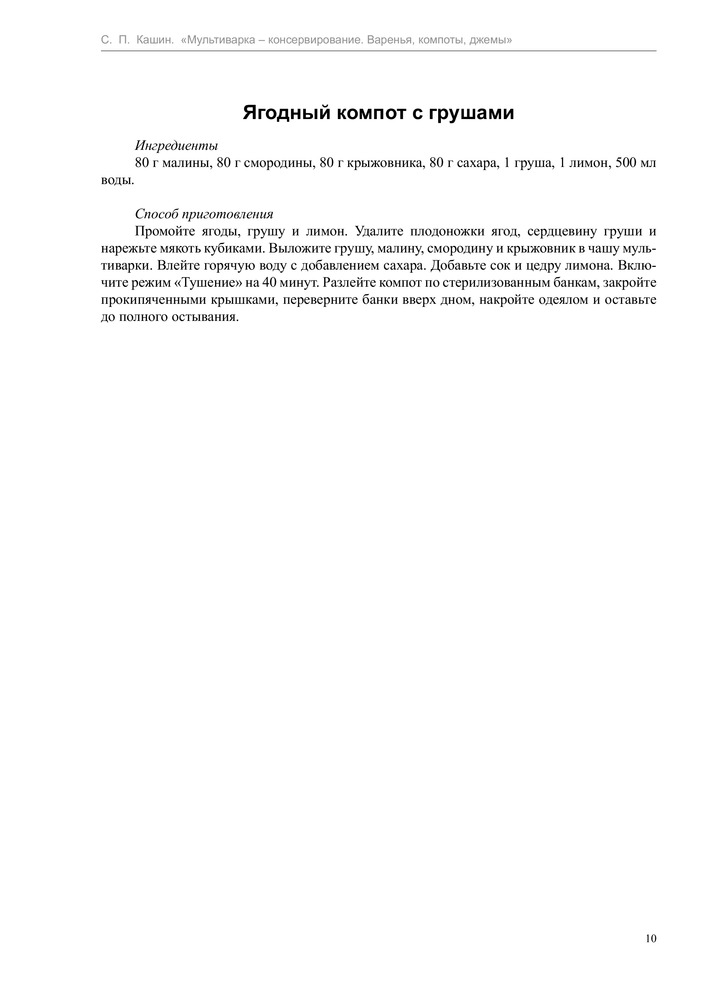 С. П. Кашин. «Мультиварка – консервирование. Варенья, компоты, джемы»

Ягодный компот с грушами

Ингредиенты

80 г малины, 80 г смородины, 80 г крыжовника, 80 г сахара, 1 груша, 1 лимон, 500 мл воды.

Способ приготовления

Промойте ягоды, грушу и лимон. Удалите плодоножки ягод, сердцевину груши и нарежьте мякоть кубиками. Выложите грушу, малину, смородину и крыжовник в чашу мультиварки. Влейте горячую воду с добавлением сахара. Добавьте сок и цедру лимона. Включите режим «Тушение» на 40 минут. Разлейте компот по стерилизованным банкам, закройте прокипяченными крышками, переверните банки вверх дном, накройте одеялом и оставьте до полного остывания.

10